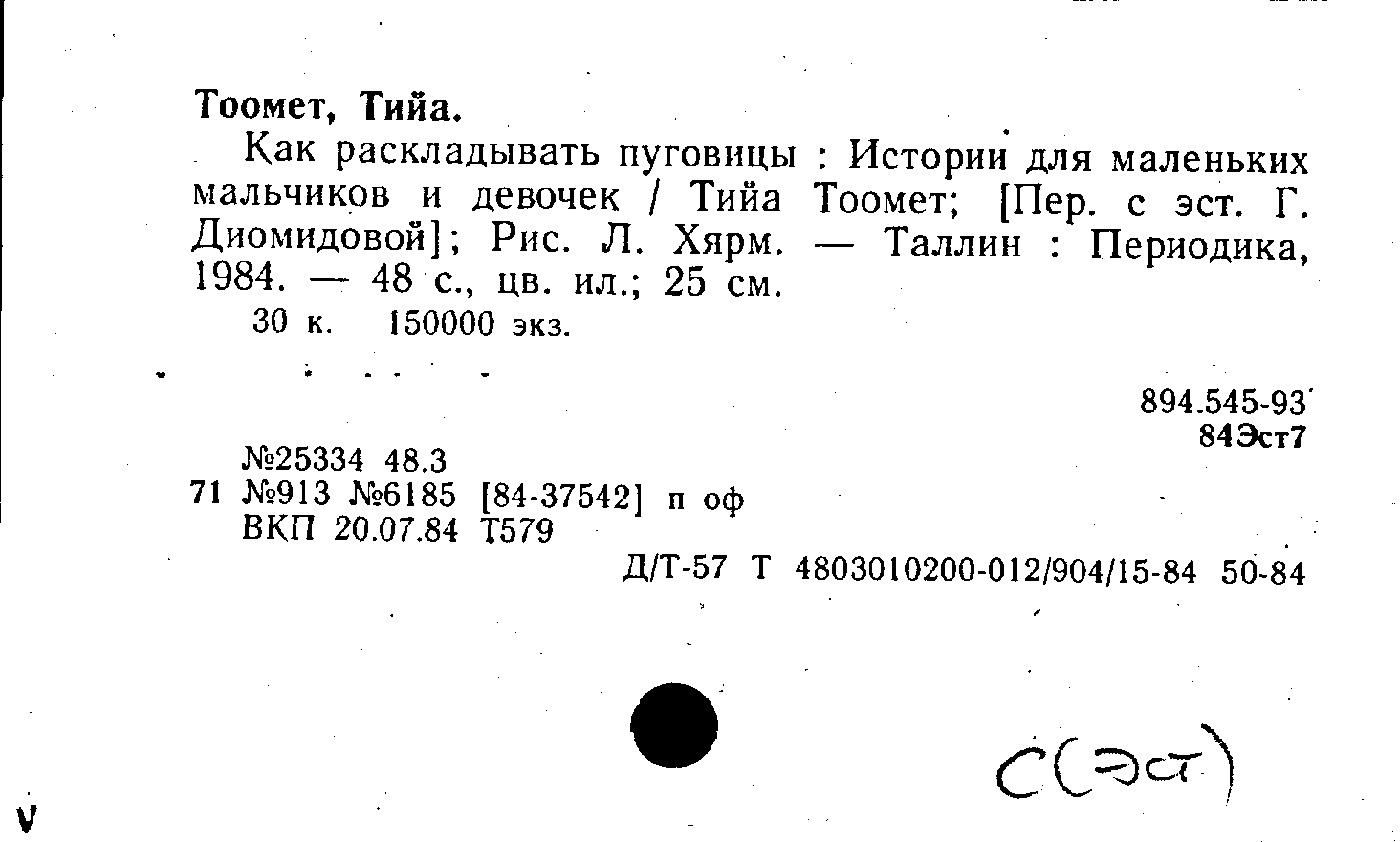 Тоомет, Тийа.

Как раскладывать пуговицы : Истории для маленьких мальчиков и девочек / Тийа Тоомет; [Пер. с эст. Г. Диомидовой]; Рис. Л. Хярм. — Таллин : Периодика, 1984. — 48 с., цв. ил.; 25 см.

30 к. 150000 экз.

894.545-93
84Эст7

№25334 48.3
71 №913 №6185 [84-37542] п оф
ВКП 20.07.84 Т579

Д/Т-57 Т 4803010200-012/904/15-84 50-84

С(Эст)

V